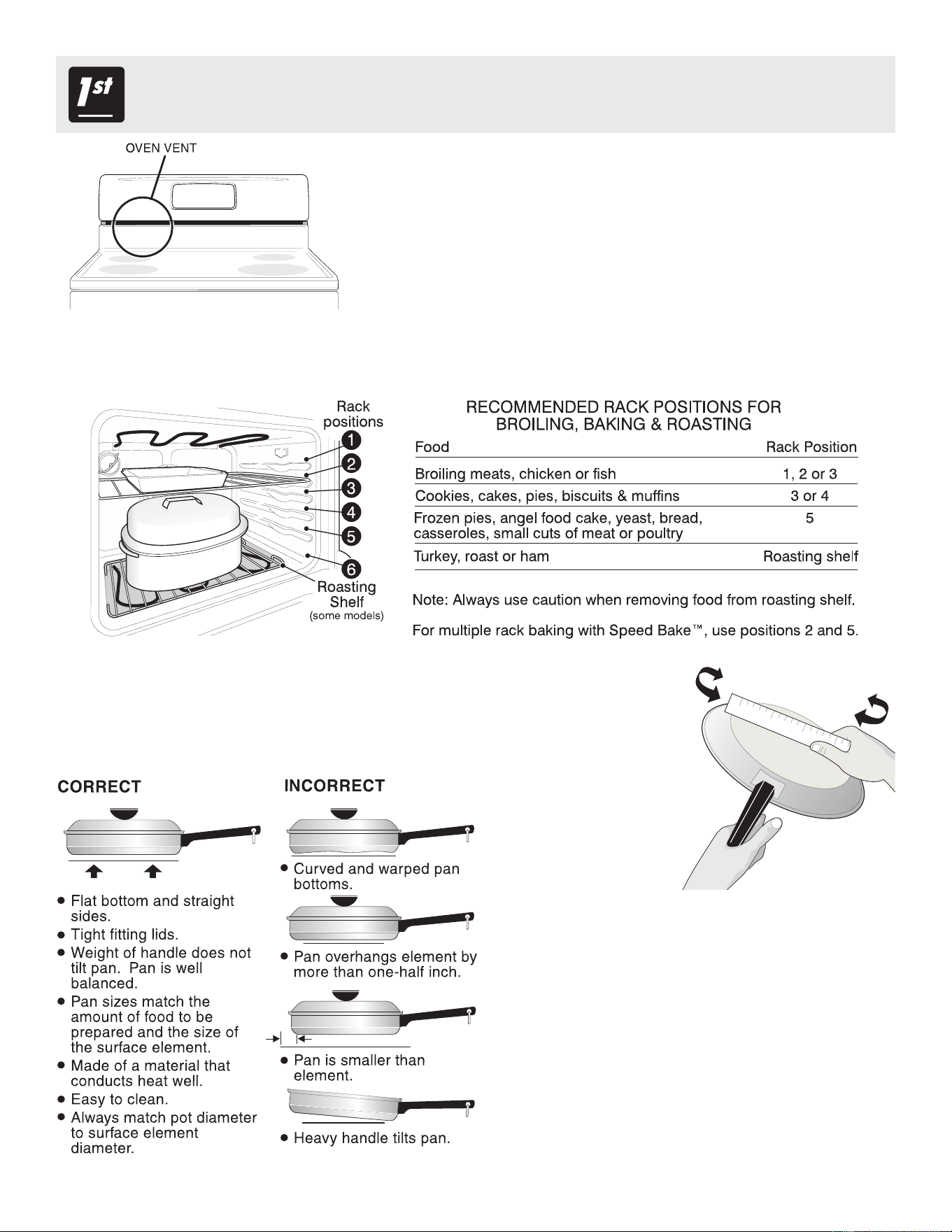 1st

OVEN VENT

Rack positions
1
2
3
4
5
6
Roasting Shelf
(some models)

RECOMMENDED RACK POSITIONS FOR BROILING, BAKING & ROASTING

| Food | Rack Position |
|---|---|
| Broiling meats, chicken or fish | 1, 2 or 3 |
| Cookies, cakes, pies, biscuits & muffins | 3 or 4 |
| Frozen pies, angel food cake, yeast, bread, casseroles, small cuts of meat or poultry | 5 |
| Turkey, roast or ham | Roasting shelf |

Note: Always use caution when removing food from roasting shelf.

For multiple rack baking with Speed Bake™, use positions 2 and 5.

CORRECT

• Flat bottom and straight sides.
• Tight fitting lids.
• Weight of handle does not tilt pan. Pan is well balanced.
• Pan sizes match the amount of food to be prepared and the size of the surface element.
• Made of a material that conducts heat well.
• Easy to clean.
• Always match pot diameter to surface element diameter.

INCORRECT

• Curved and warped pan bottoms.
• Pan overhangs element by more than one-half inch.
• Pan is smaller than element.
• Heavy handle tilts pan.